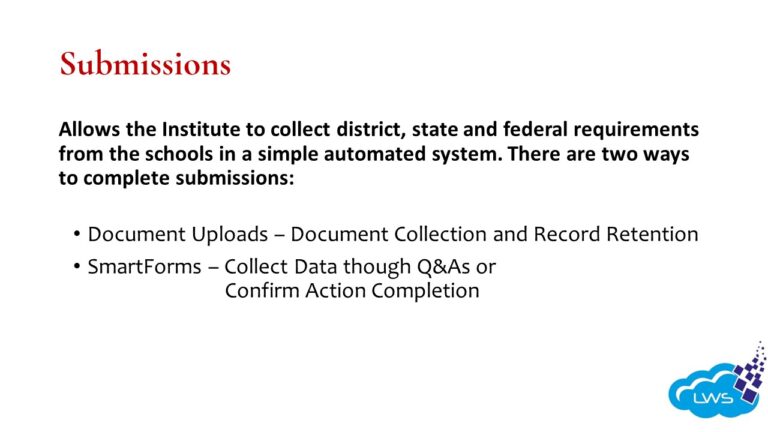 Submissions

Allows the Institute to collect district, state and federal requirements from the schools in a simple automated system. There are two ways to complete submissions:

• Document Uploads – Document Collection and Record Retention
• SmartForms – Collect Data though Q&As or Confirm Action Completion

LWS